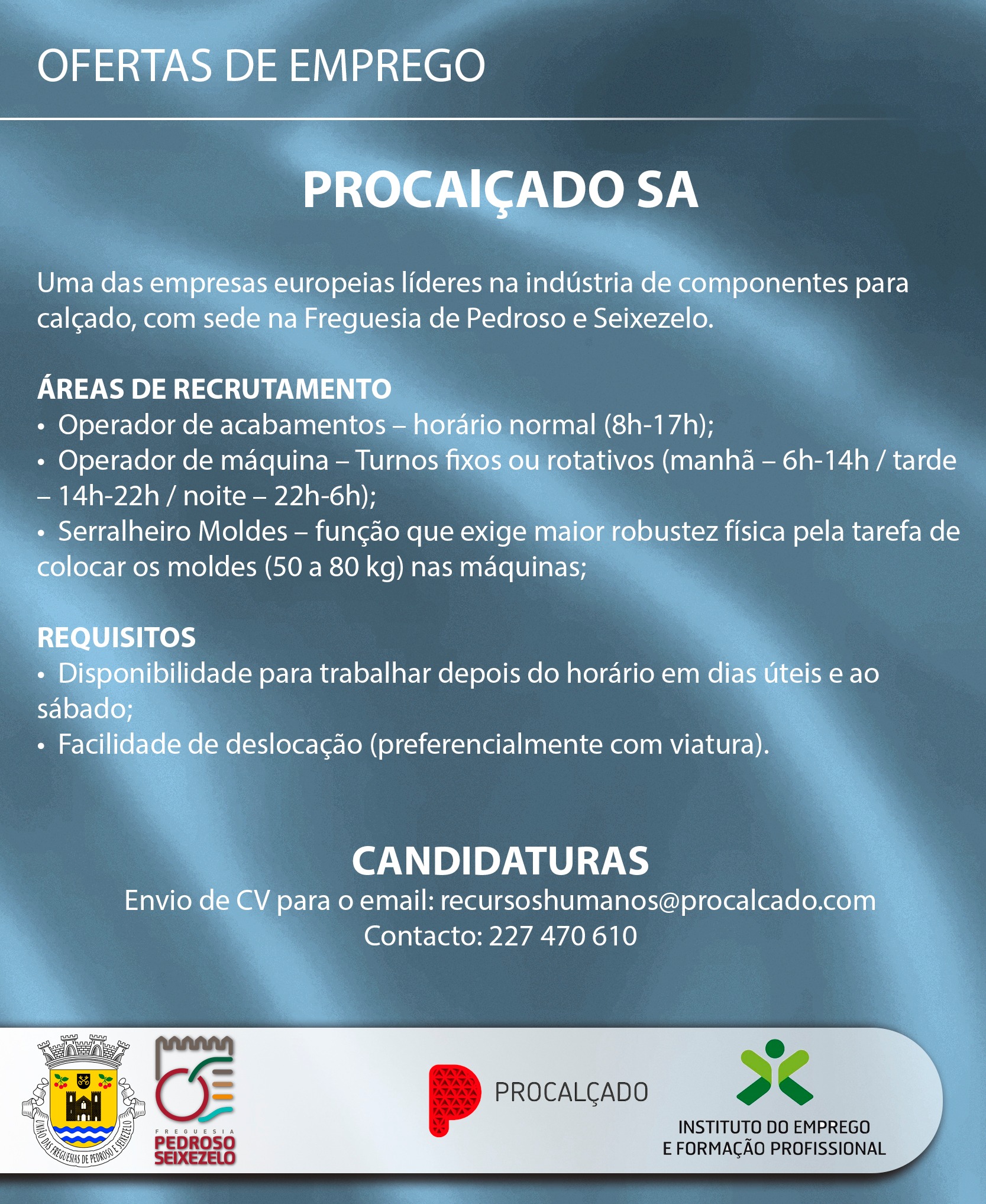 OFERTAS DE EMPREGO

PROCAIÇADO SA

Uma das empresas europeias líderes na indústria de componentes para calçado, com sede na Freguesia de Pedroso e Seixezelo.

ÁREAS DE RECRUTAMENTO
• Operador de acabamentos – horário normal (8h-17h);
• Operador de máquina – Turnos fixos ou rotativos (manhã – 6h-14h / tarde – 14h-22h / noite – 22h-6h);
• Serralheiro Moldes – função que exige maior robustez física pela tarefa de colocar os moldes (50 a 80 kg) nas máquinas;

REQUISITOS
• Disponibilidade para trabalhar depois do horário em dias úteis e ao sábado;
• Facilidade de deslocação (preferencialmente com viatura).

CANDIDATURAS
Envio de CV para o email: recursoshumanos@procalcado.com
Contacto: 227 470 610

UNIÃO DAS FREGUESIAS DE PEDROSO E SEIXEZELO

FREGUESIA
PEDROSO
SEIXEZELO

PROCALÇADO

INSTITUTO DO EMPREGO
E FORMAÇÃO PROFISSIONAL